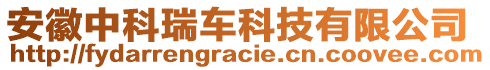 安徽中科瑞车科技有限公司
http://fydarrengracie.cn.coovee.com